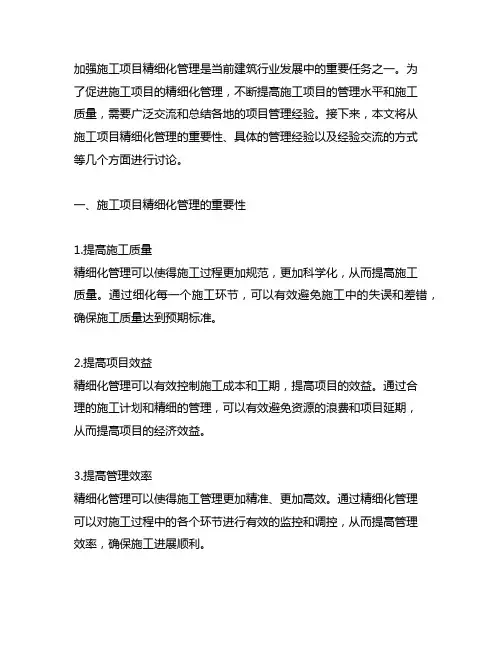 加强施工项目精细化管理是当前建筑行业发展中的重要任务之一。为了促进施工项目的精细化管理，不断提高施工项目的管理水平和施工质量，需要广泛交流和总结各地的项目管理经验。接下来，本文将从施工项目精细化管理的重要性、具体的管理经验以及经验交流的方式等几个方面进行讨论。

一、施工项目精细化管理的重要性

1.提高施工质量
精细化管理可以使得施工过程更加规范，更加科学化，从而提高施工质量。通过细化每一个施工环节，可以有效避免施工中的失误和差错，确保施工质量达到预期标准。

2.提高项目效益
精细化管理可以有效控制施工成本和工期，提高项目的效益。通过合理的施工计划和精细的管理，可以有效避免资源的浪费和项目延期，从而提高项目的经济效益。

3.提高管理效率
精细化管理可以使得施工管理更加精准、更加高效。通过精细化管理可以对施工过程中的各个环节进行有效的监控和调控，从而提高管理效率，确保施工进展顺利。